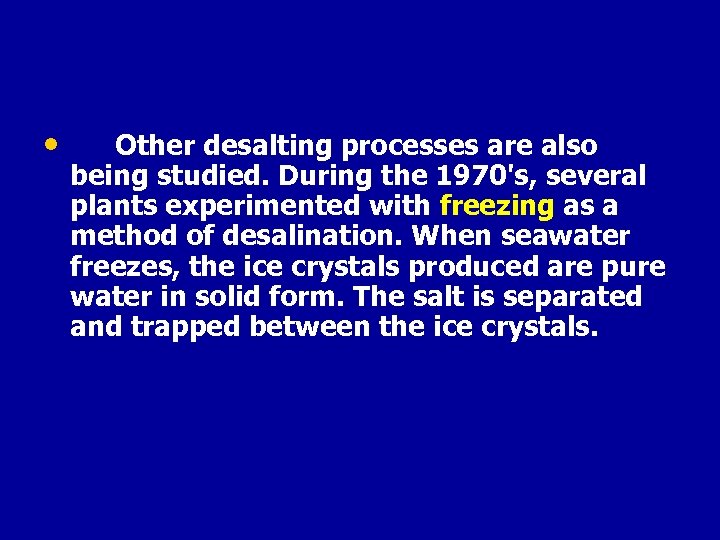 • Other desalting processes are also being studied. During the 1970's, several plants experimented with freezing as a method of desalination. When seawater freezes, the ice crystals produced are pure water in solid form. The salt is separated and trapped between the ice crystals.